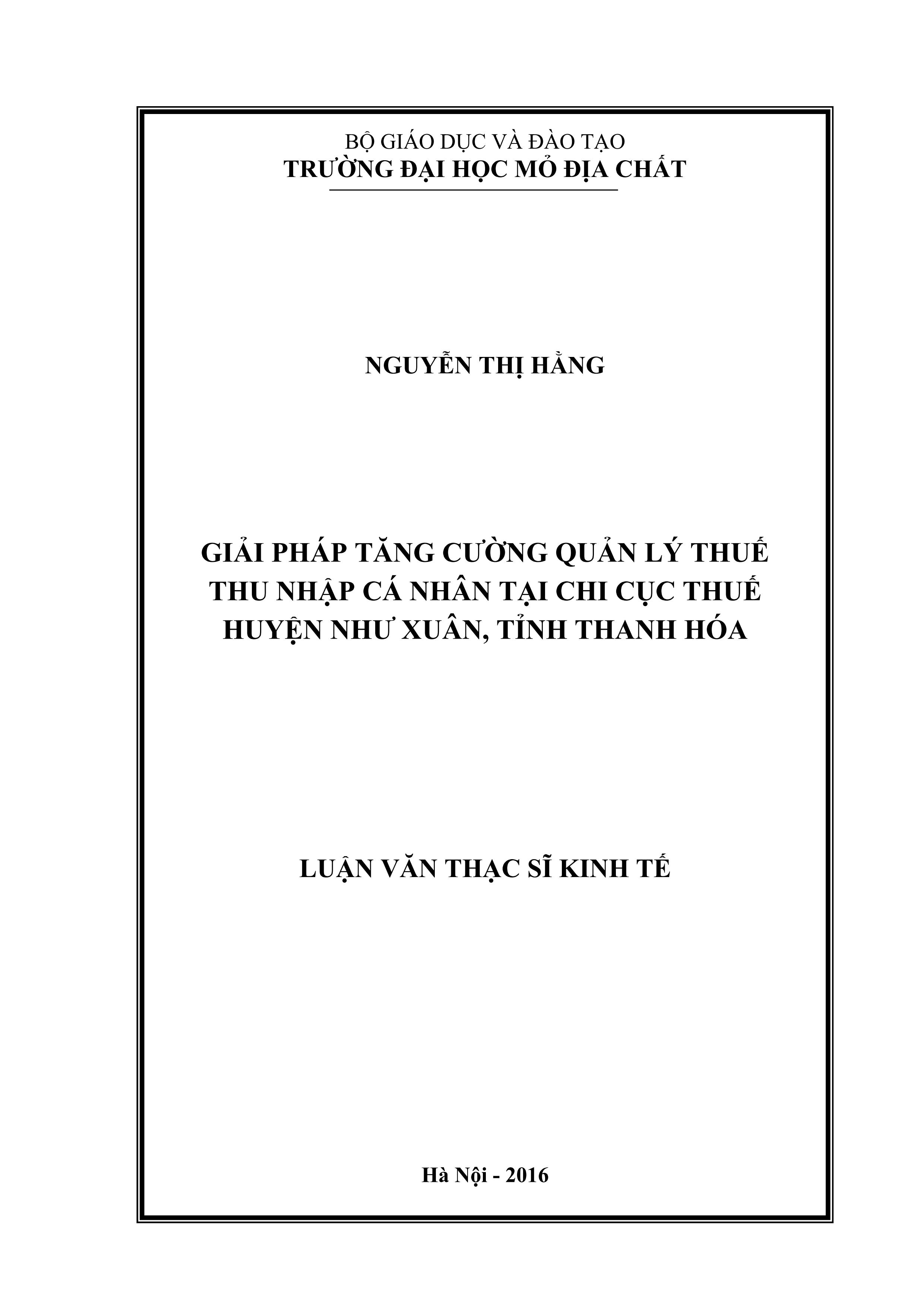 BỘ GIÁO DỤC VÀ ĐÀO TẠO
TRƯỜNG ĐẠI HỌC MỎ ĐỊA CHẤT

NGUYỄN THỊ HẰNG

GIẢI PHÁP TĂNG CƯỜNG QUẢN LÝ THUẾ THU NHẬP CÁ NHÂN TẠI CHI CỤC THUẾ HUYỆN NHƯ XUÂN, TỈNH THANH HÓA

LUẬN VĂN THẠC SĨ KINH TẾ

Hà Nội - 2016